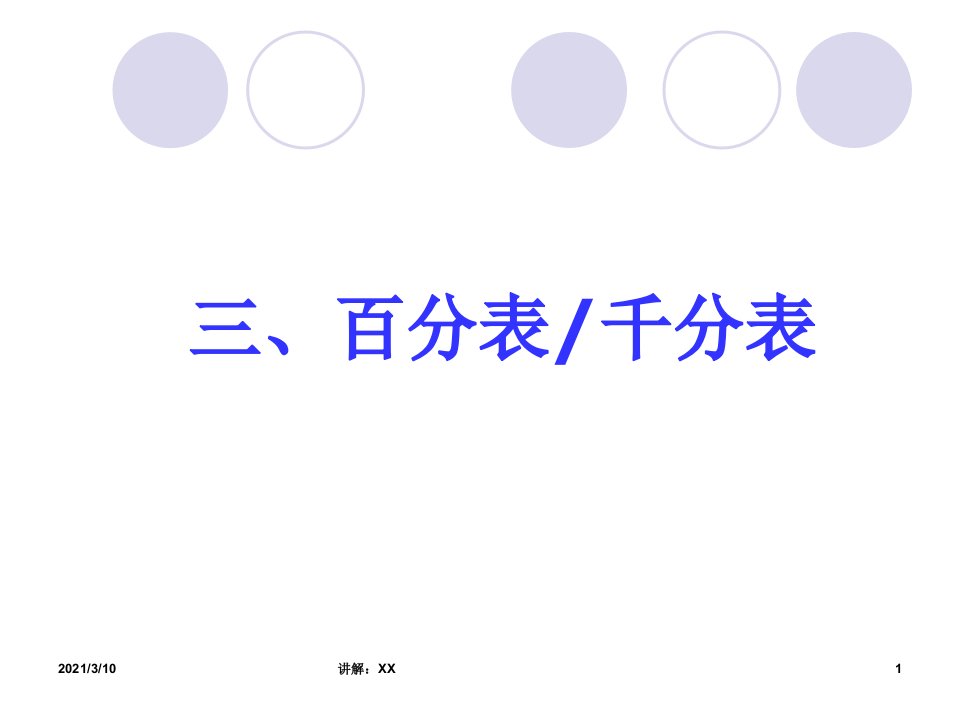 三、百分表/千分表

2021/3/10 讲解：XX 1